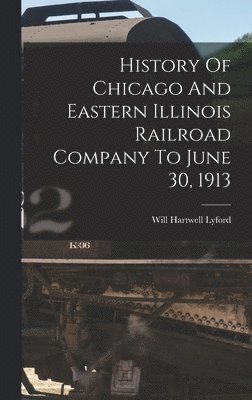 History Of Chicago And Eastern Illinois Railroad Company To June 30, 1913

Will Hartwell Lyford

2

K-36